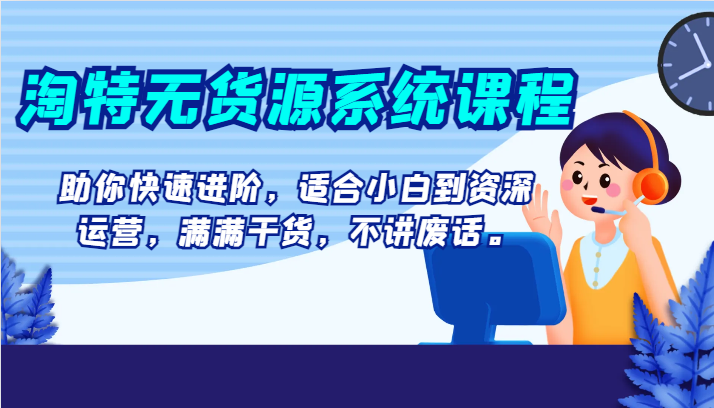 淘特无货源系统课程

助你快速进阶，适合小白到资深运营，满满干货，不讲废话。